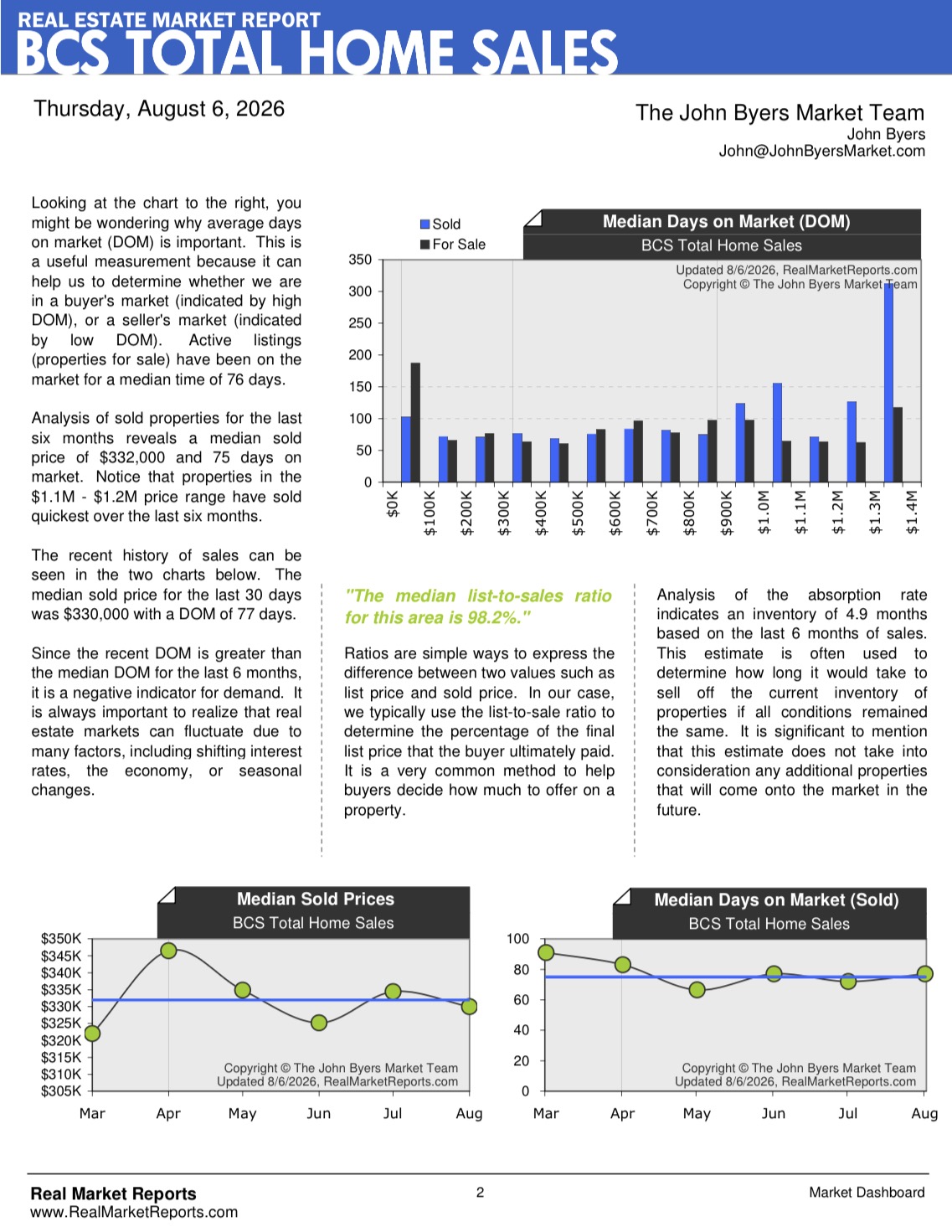 REAL ESTATE MARKET REPORT
BCS TOTAL HOME SALES

Thursday, August 6, 2026

The John Byers Market Team
John Byers
John@JohnByersMarket.com

Looking at the chart to the right, you might be wondering why average days on market (DOM) is important. This is a useful measurement because it can help us to determine whether we are in a buyer's market (indicated by high DOM), or a seller's market (indicated by low DOM). Active listings (properties for sale) have been on the market for a median time of 76 days.

Analysis of sold properties for the last six months reveals a median sold price of $332,000 and 75 days on market. Notice that properties in the $1.1M - $1.2M price range have sold quickest over the last six months.

The recent history of sales can be seen in the two charts below. The median sold price for the last 30 days was $330,000 with a DOM of 77 days.

Since the recent DOM is greater than the median DOM for the last 6 months, it is a negative indicator for demand. It is always important to realize that real estate markets can fluctuate due to many factors, including shifting interest rates, the economy, or seasonal changes.

Sold
For Sale
Median Days on Market (DOM)
BCS Total Home Sales
Updated 8/6/2026, RealMarketReports.com
Copyright © The John Byers Market Team
350
300
250
200
150
100
50
0
$0K
$100K
$200K
$300K
$400K
$500K
$600K
$700K
$800K
$900K
$1.0M
$1.1M
$1.2M
$1.3M
$1.4M

"The median list-to-sales ratio for this area is 98.2%."

Ratios are simple ways to express the difference between two values such as list price and sold price. In our case, we typically use the list-to-sale ratio to determine the percentage of the final list price that the buyer ultimately paid. It is a very common method to help buyers decide how much to offer on a property.

Analysis of the absorption rate indicates an inventory of 4.9 months based on the last 6 months of sales. This estimate is often used to determine how long it would take to sell off the current inventory of properties if all conditions remained the same. It is significant to mention that this estimate does not take into consideration any additional properties that will come onto the market in the future.

Median Sold Prices
BCS Total Home Sales
$350K
$345K
$340K
$335K
$330K
$325K
$320K
$315K
$310K
$305K
Copyright © The John Byers Market Team
Updated 8/6/2026, RealMarketReports.com
Mar
Apr
May
Jun
Jul
Aug

Median Days on Market (Sold)
BCS Total Home Sales
100
80
60
40
20
0
Copyright © The John Byers Market Team
Updated 8/6/2026, RealMarketReports.com
Mar
Apr
May
Jun
Jul
Aug

Real Market Reports
www.RealMarketReports.com
2
Market Dashboard